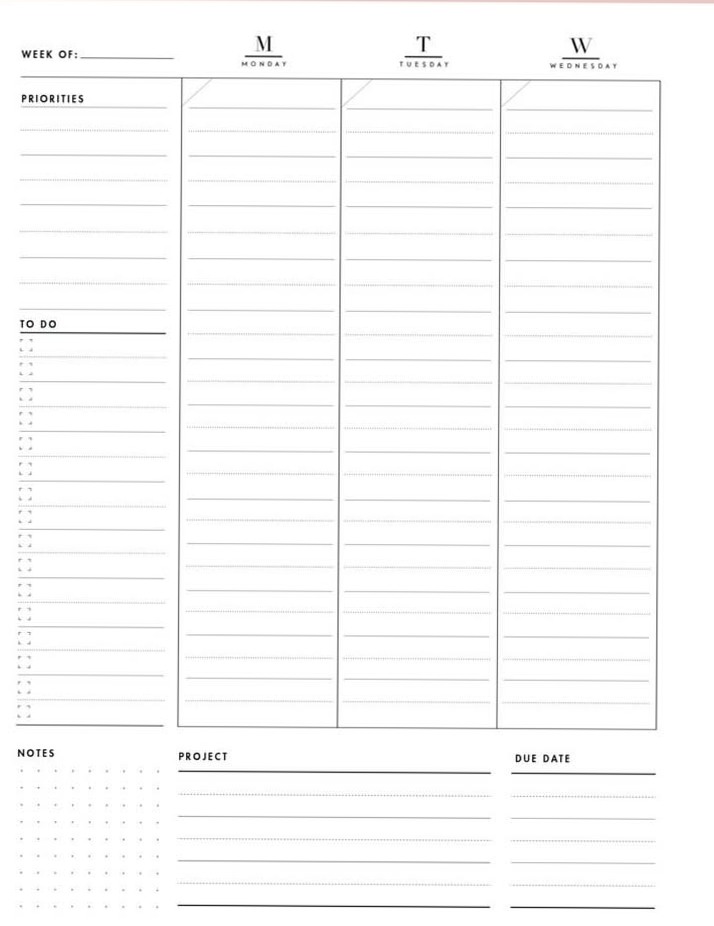 WEEK OF:

M
MONDAY

T
TUESDAY

W
WEDNESDAY

PRIORITIES

TO DO

NOTES

PROJECT

DUE DATE